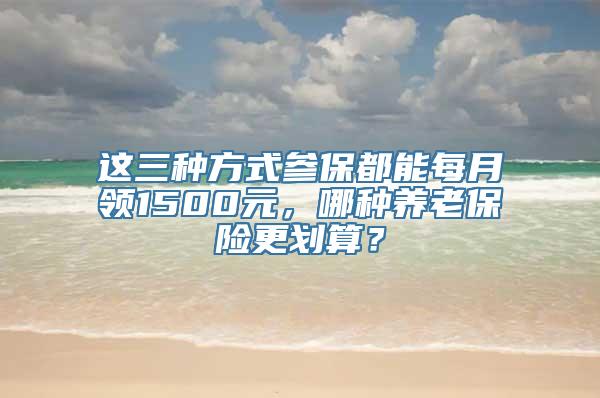 这三种方式参保都能每月领1500元，哪种养老保险更划算？